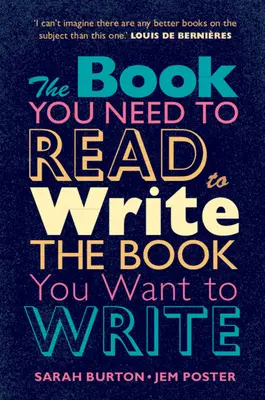 'I can't imagine there are any better books on the subject than this one.' LOUIS DE BERNIÈRES

The Book
YOU NEED TO
READ to
Write
THE BOOK
You Want to
WRITE

SARAH BURTON • JEM POSTER